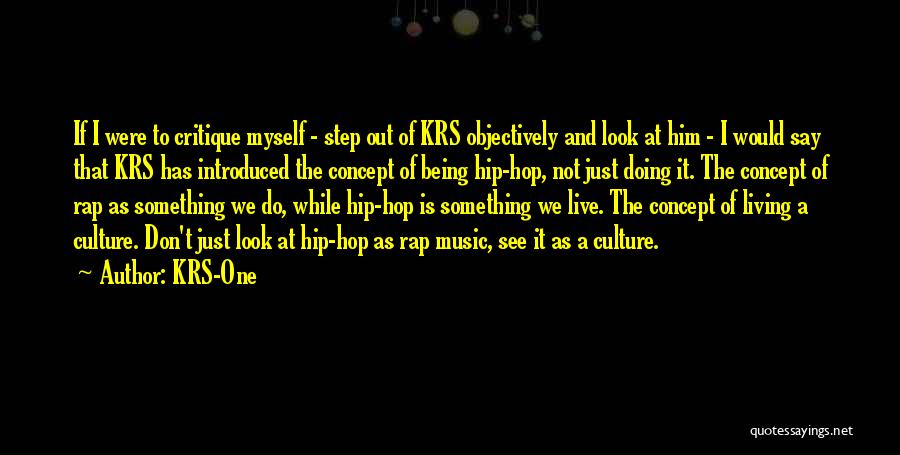 If I were to critique myself - step out of KRS objectively and look at him - I would say that KRS has introduced the concept of being hip-hop, not just doing it. The concept of rap as something we do, while hip-hop is something we live. The concept of living a culture. Don't just look at hip-hop as rap music, see it as a culture.

~ Author: KRS-One

quotessayings.net